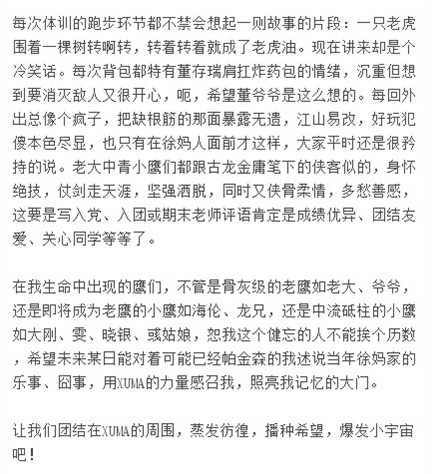 每次体训的跑步环节都不禁会想起一则故事的片段：一只老虎围着一棵树转啊转，转着转着就成了老虎油。现在讲来却是个冷笑话。每次背包都特有董存瑞肩扛炸药包的情绪，沉重但想到要消灭敌人又很开心，呃，希望董爷爷是这么想的。每回外出总像个疯子，把缺根筋的那面暴露无遗，江山易改，好玩犯傻本色尽显，也只有在徐妈人面前才这样，大家平时还是很矜持的说。老大中青小鹰们都跟古龙金庸笔下的侠客似的，身怀绝技，仗剑走天涯，坚强洒脱，同时又侠骨柔情，多愁善感，这要是写入党、入团或期末老师评语肯定是成绩优异、团结友爱、关心同学等等了。

在我生命中出现的鹰们，不管是骨灰级的老鹰如老大、爷爷，还是即将成为老鹰的小鹰如海伦、龙兄，还是中流砥柱的小鹰如大刚、雯、晓银、彧姑娘，恕我这个健忘的人不能挨个历数，希望未来某日能对着可能已经帕金森的我述说当年徐妈家的乐事、囧事，用XUMA的力量感召我，照亮我记忆的大门。

让我们团结在XUMA的周围，蒸发彷徨，播种希望，爆发小宇宙吧！